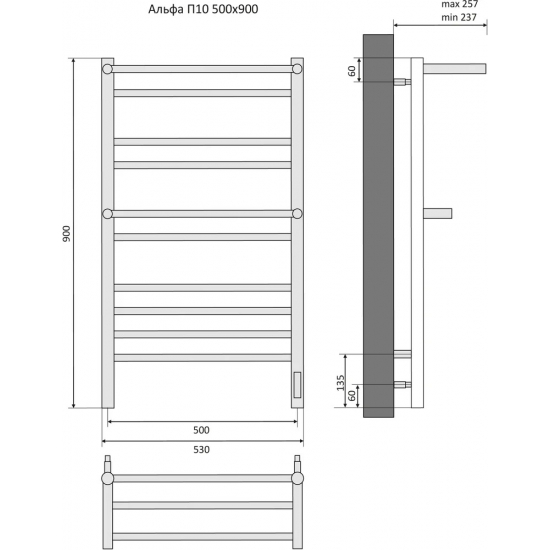 Альфа П10 500x900

max 257
min 237

60

900

135
60

500

530